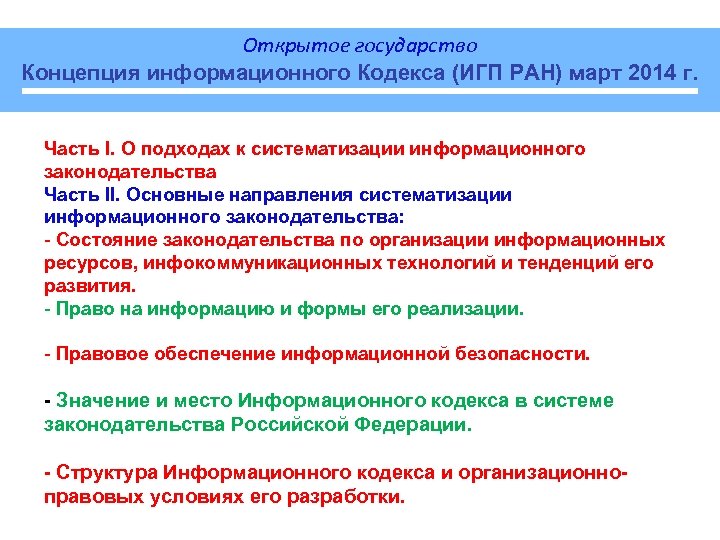 Открытое государство

Концепция информационного Кодекса (ИГП РАН) март 2014 г.

Часть I. О подходах к систематизации информационного законодательства
Часть II. Основные направления систематизации информационного законодательства:
- Состояние законодательства по организации информационных ресурсов, инфокоммуникационных технологий и тенденций его развития.
- Право на информацию и формы его реализации.

- Правовое обеспечение информационной безопасности.

- Значение и место Информационного кодекса в системе законодательства Российской Федерации.

- Структура Информационного кодекса и организационно-правовых условиях его разработки.